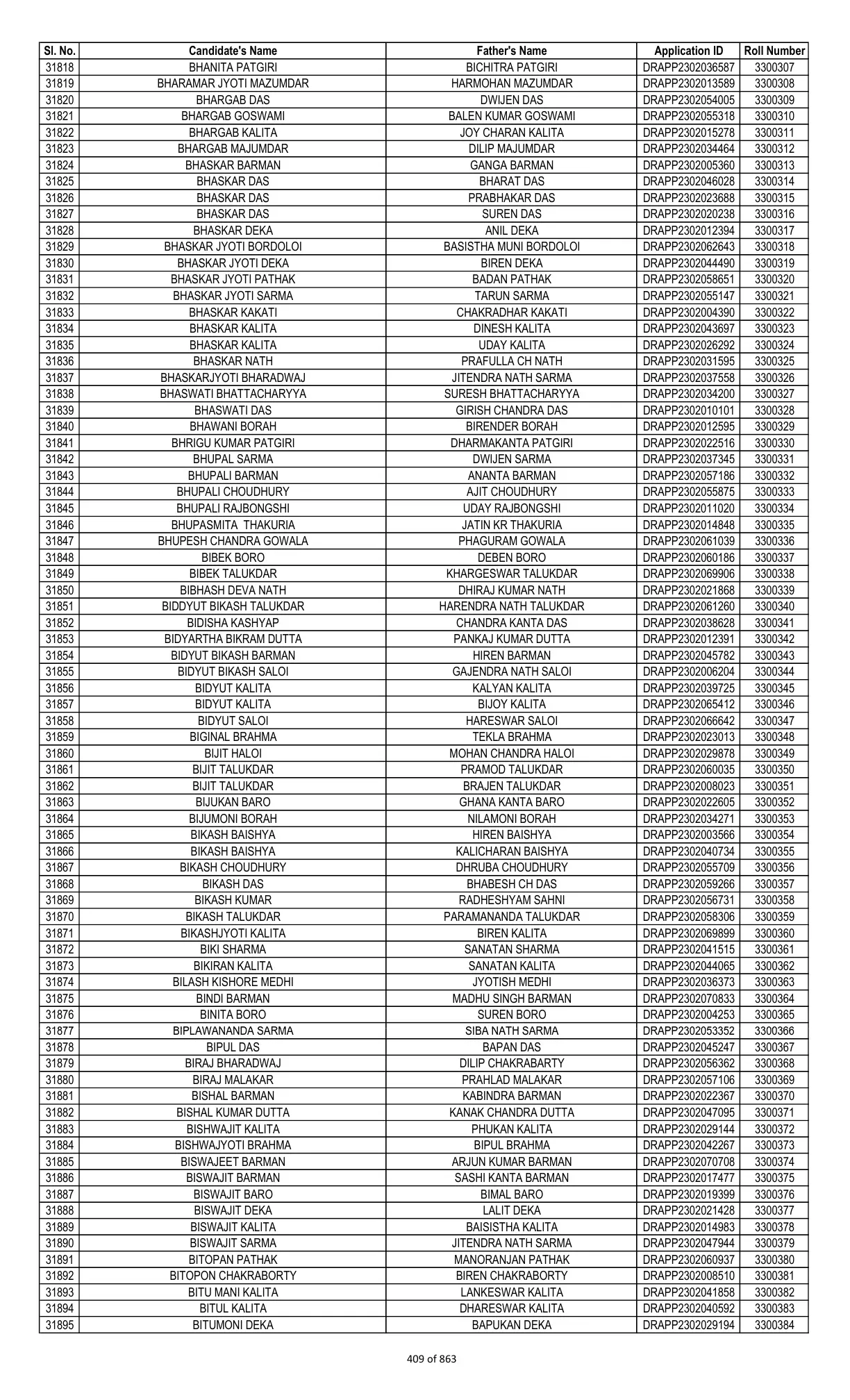 | Sl. No. | Candidate's Name | Father's Name | Application ID | Roll Number |
|---|---|---|---|---|
| 31818 | BHANITA PATGIRI | BICHITRA PATGIRI | DRAPP2302036587 | 3300307 |
| 31819 | BHARAMAR JYOTI MAZUMDAR | HARMOHAN MAZUMDAR | DRAPP2302013589 | 3300308 |
| 31820 | BHARGAB DAS | DWIJEN DAS | DRAPP2302054005 | 3300309 |
| 31821 | BHARGAB GOSWAMI | BALEN KUMAR GOSWAMI | DRAPP2302055318 | 3300310 |
| 31822 | BHARGAB KALITA | JOY CHARAN KALITA | DRAPP2302015278 | 3300311 |
| 31823 | BHARGAB MAJUMDAR | DILIP MAJUMDAR | DRAPP2302034464 | 3300312 |
| 31824 | BHASKAR BARMAN | GANGA BARMAN | DRAPP2302005360 | 3300313 |
| 31825 | BHASKAR DAS | BHARAT DAS | DRAPP2302046028 | 3300314 |
| 31826 | BHASKAR DAS | PRABHAKAR DAS | DRAPP2302023688 | 3300315 |
| 31827 | BHASKAR DAS | SUREN DAS | DRAPP2302020238 | 3300316 |
| 31828 | BHASKAR DEKA | ANIL DEKA | DRAPP2302012394 | 3300317 |
| 31829 | BHASKAR JYOTI BORDOLOI | BASISTHA MUNI BORDOLOI | DRAPP2302062643 | 3300318 |
| 31830 | BHASKAR JYOTI DEKA | BIREN DEKA | DRAPP2302044490 | 3300319 |
| 31831 | BHASKAR JYOTI PATHAK | BADAN PATHAK | DRAPP2302058651 | 3300320 |
| 31832 | BHASKAR JYOTI SARMA | TARUN SARMA | DRAPP2302055147 | 3300321 |
| 31833 | BHASKAR KAKATI | CHAKRADHAR KAKATI | DRAPP2302004390 | 3300322 |
| 31834 | BHASKAR KALITA | DINESH KALITA | DRAPP2302043697 | 3300323 |
| 31835 | BHASKAR KALITA | UDAY KALITA | DRAPP2302026292 | 3300324 |
| 31836 | BHASKAR NATH | PRAFULLA CH NATH | DRAPP2302031595 | 3300325 |
| 31837 | BHASKARJYOTI BHARADWAJ | JITENDRA NATH SARMA | DRAPP2302037558 | 3300326 |
| 31838 | BHASWATI BHATTACHARYYA | SURESH BHATTACHARYYA | DRAPP2302034200 | 3300327 |
| 31839 | BHASWATI DAS | GIRISH CHANDRA DAS | DRAPP2302010101 | 3300328 |
| 31840 | BHAWANI BORAH | BIRENDER BORAH | DRAPP2302012595 | 3300329 |
| 31841 | BHRIGU KUMAR PATGIRI | DHARMAKANTA PATGIRI | DRAPP2302022516 | 3300330 |
| 31842 | BHUPAL SARMA | DWIJEN SARMA | DRAPP2302037345 | 3300331 |
| 31843 | BHUPALI BARMAN | ANANTA BARMAN | DRAPP2302057186 | 3300332 |
| 31844 | BHUPALI CHOUDHURY | AJIT CHOUDHURY | DRAPP2302055875 | 3300333 |
| 31845 | BHUPALI RAJBONGSHI | UDAY RAJBONGSHI | DRAPP2302011020 | 3300334 |
| 31846 | BHUPASMITA THAKURIA | JATIN KR THAKURIA | DRAPP2302014848 | 3300335 |
| 31847 | BHUPESH CHANDRA GOWALA | PHAGURAM GOWALA | DRAPP2302061039 | 3300336 |
| 31848 | BIBEK BORO | DEBEN BORO | DRAPP2302060186 | 3300337 |
| 31849 | BIBEK TALUKDAR | KHARGESWAR TALUKDAR | DRAPP2302069906 | 3300338 |
| 31850 | BIBHASH DEVA NATH | DHIRAJ KUMAR NATH | DRAPP2302021868 | 3300339 |
| 31851 | BIDDYUT BIKASH TALUKDAR | HARENDRA NATH TALUKDAR | DRAPP2302061260 | 3300340 |
| 31852 | BIDISHA KASHYAP | CHANDRA KANTA DAS | DRAPP2302038628 | 3300341 |
| 31853 | BIDYARTHA BIKRAM DUTTA | PANKAJ KUMAR DUTTA | DRAPP2302012391 | 3300342 |
| 31854 | BIDYUT BIKASH BARMAN | HIREN BARMAN | DRAPP2302045782 | 3300343 |
| 31855 | BIDYUT BIKASH SALOI | GAJENDRA NATH SALOI | DRAPP2302006204 | 3300344 |
| 31856 | BIDYUT KALITA | KALYAN KALITA | DRAPP2302039725 | 3300345 |
| 31857 | BIDYUT KALITA | BIJOY KALITA | DRAPP2302065412 | 3300346 |
| 31858 | BIDYUT SALOI | HARESWAR SALOI | DRAPP2302066642 | 3300347 |
| 31859 | BIGINAL BRAHMA | TEKLA BRAHMA | DRAPP2302023013 | 3300348 |
| 31860 | BIJIT HALOI | MOHAN CHANDRA HALOI | DRAPP2302029878 | 3300349 |
| 31861 | BIJIT TALUKDAR | PRAMOD TALUKDAR | DRAPP2302060035 | 3300350 |
| 31862 | BIJIT TALUKDAR | BRAJEN TALUKDAR | DRAPP2302008023 | 3300351 |
| 31863 | BIJUKAN BARO | GHANA KANTA BARO | DRAPP2302022605 | 3300352 |
| 31864 | BIJUMONI BORAH | NILAMONI BORAH | DRAPP2302034271 | 3300353 |
| 31865 | BIKASH BAISHYA | HIREN BAISHYA | DRAPP2302003566 | 3300354 |
| 31866 | BIKASH BAISHYA | KALICHARAN BAISHYA | DRAPP2302040734 | 3300355 |
| 31867 | BIKASH CHOUDHURY | DHRUBA CHOUDHURY | DRAPP2302055709 | 3300356 |
| 31868 | BIKASH DAS | BHABESH CH DAS | DRAPP2302059266 | 3300357 |
| 31869 | BIKASH KUMAR | RADHESHYAM SAHNI | DRAPP2302056731 | 3300358 |
| 31870 | BIKASH TALUKDAR | PARAMANANDA TALUKDAR | DRAPP2302058306 | 3300359 |
| 31871 | BIKASHJYOTI KALITA | BIREN KALITA | DRAPP2302069899 | 3300360 |
| 31872 | BIKI SHARMA | SANATAN SHARMA | DRAPP2302041515 | 3300361 |
| 31873 | BIKIRAN KALITA | SANATAN KALITA | DRAPP2302044065 | 3300362 |
| 31874 | BILASH KISHORE MEDHI | JYOTISH MEDHI | DRAPP2302036373 | 3300363 |
| 31875 | BINDI BARMAN | MADHU SINGH BARMAN | DRAPP2302070833 | 3300364 |
| 31876 | BINITA BORO | SUREN BORO | DRAPP2302004253 | 3300365 |
| 31877 | BIPLAWANANDA SARMA | SIBA NATH SARMA | DRAPP2302053352 | 3300366 |
| 31878 | BIPUL DAS | BAPAN DAS | DRAPP2302045247 | 3300367 |
| 31879 | BIRAJ BHARADWAJ | DILIP CHAKRABARTY | DRAPP2302056362 | 3300368 |
| 31880 | BIRAJ MALAKAR | PRAHLAD MALAKAR | DRAPP2302057106 | 3300369 |
| 31881 | BISHAL BARMAN | KABINDRA BARMAN | DRAPP2302022367 | 3300370 |
| 31882 | BISHAL KUMAR DUTTA | KANAK CHANDRA DUTTA | DRAPP2302047095 | 3300371 |
| 31883 | BISHWAJIT KALITA | PHUKAN KALITA | DRAPP2302029144 | 3300372 |
| 31884 | BISHWAJYOTI BRAHMA | BIPUL BRAHMA | DRAPP2302042267 | 3300373 |
| 31885 | BISWAJEET BARMAN | ARJUN KUMAR BARMAN | DRAPP2302070708 | 3300374 |
| 31886 | BISWAJIT BARMAN | SASHI KANTA BARMAN | DRAPP2302017477 | 3300375 |
| 31887 | BISWAJIT BARO | BIMAL BARO | DRAPP2302019399 | 3300376 |
| 31888 | BISWAJIT DEKA | LALIT DEKA | DRAPP2302021428 | 3300377 |
| 31889 | BISWAJIT KALITA | BAISISTHA KALITA | DRAPP2302014983 | 3300378 |
| 31890 | BISWAJIT SARMA | JITENDRA NATH SARMA | DRAPP2302047944 | 3300379 |
| 31891 | BITOPAN PATHAK | MANORANJAN PATHAK | DRAPP2302060937 | 3300380 |
| 31892 | BITOPON CHAKRABORTY | BIREN CHAKRABORTY | DRAPP2302008510 | 3300381 |
| 31893 | BITU MANI KALITA | LANKESWAR KALITA | DRAPP2302041858 | 3300382 |
| 31894 | BITUL KALITA | DHARESWAR KALITA | DRAPP2302040592 | 3300383 |
| 31895 | BITUMONI DEKA | BAPUKAN DEKA | DRAPP2302029194 | 3300384 |

409 of 863